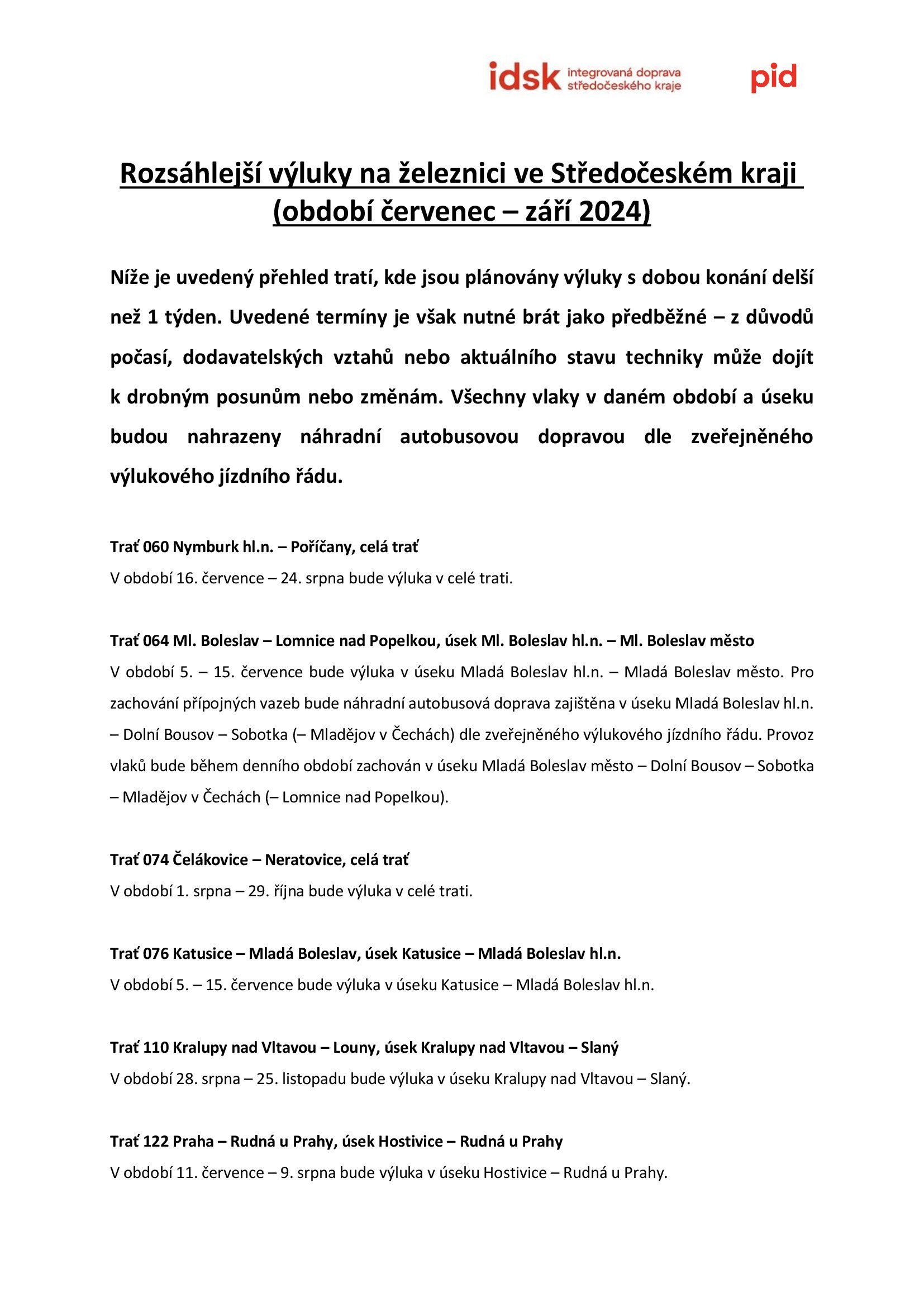 idsk integrovaná doprava středočeského kraje

pid

Rozsáhlejší výluky na železnici ve Středočeském kraji (období červenec – září 2024)

Níže je uvedený přehled tratí, kde jsou plánovány výluky s dobou konání delší než 1 týden. Uvedené termíny je však nutné brát jako předběžné – z důvodů počasí, dodavatelských vztahů nebo aktuálního stavu techniky může dojít k drobným posunům nebo změnám. Všechny vlaky v daném období a úseku budou nahrazeny náhradní autobusovou dopravou dle zveřejněného výlukového jízdního řádu.

Trať 060 Nymburk hl.n. – Poříčany, celá trať

V období 16. července – 24. srpna bude výluka v celé trati.

Trať 064 Ml. Boleslav – Lomnice nad Popelkou, úsek Ml. Boleslav hl.n. – Ml. Boleslav město

V období 5. – 15. července bude výluka v úseku Mladá Boleslav hl.n. – Mladá Boleslav město. Pro zachování přípojných vazeb bude náhradní autobusová doprava zajištěna v úseku Mladá Boleslav hl.n. – Dolní Bousov – Sobotka (– Mladějov v Čechách) dle zveřejněného výlukového jízdního řádu. Provoz vlaků bude během denního období zachován v úseku Mladá Boleslav město – Dolní Bousov – Sobotka – Mladějov v Čechách (– Lomnice nad Popelkou).

Trať 074 Čelákovice – Neratovice, celá trať

V období 1. srpna – 29. října bude výluka v celé trati.

Trať 076 Katusice – Mladá Boleslav, úsek Katusice – Mladá Boleslav hl.n.

V období 5. – 15. července bude výluka v úseku Katusice – Mladá Boleslav hl.n.

Trať 110 Kralupy nad Vltavou – Louny, úsek Kralupy nad Vltavou – Slaný

V období 28. srpna – 25. listopadu bude výluka v úseku Kralupy nad Vltavou – Slaný.

Trať 122 Praha – Rudná u Prahy, úsek Hostivice – Rudná u Prahy

V období 11. července – 9. srpna bude výluka v úseku Hostivice – Rudná u Prahy.